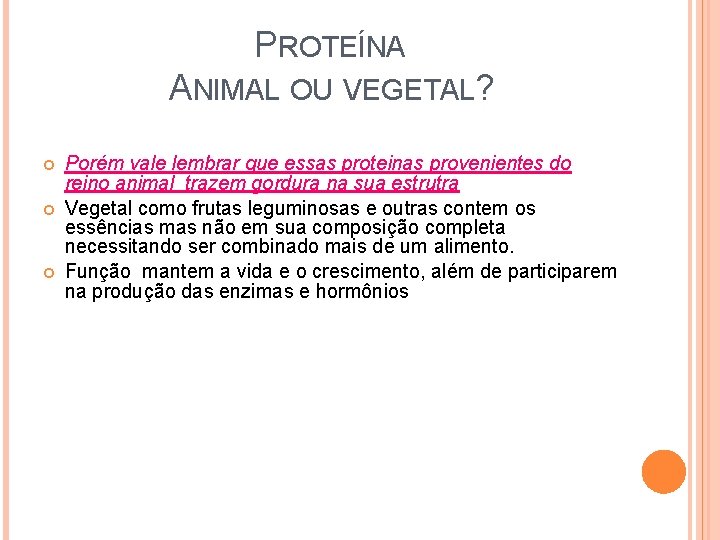 PROTEÍNA
ANIMAL OU VEGETAL?

Porém vale lembrar que essas proteinas provenientes do reino animal trazem gordura na sua estrutra

Vegetal como frutas leguminosas e outras contem os essências mas não em sua composição completa necessitando ser combinado mais de um alimento.

Função mantem a vida e o crescimento, além de participarem na produção das enzimas e hormônios